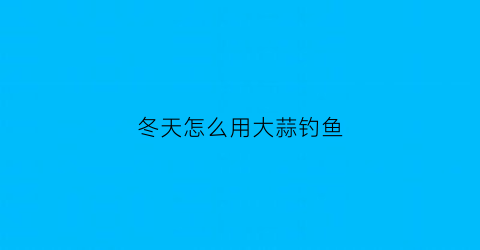 冬天怎么用大蒜钓鱼